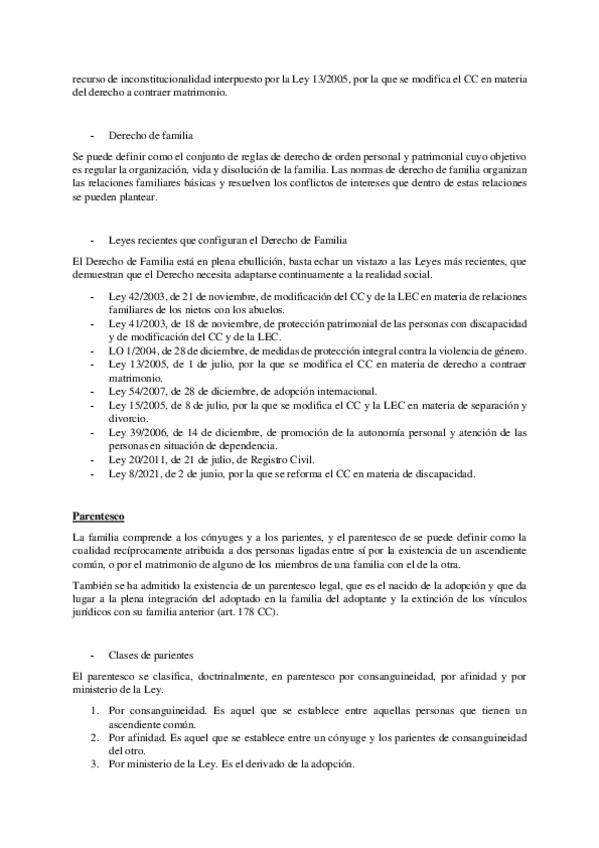 recurso de inconstitucionalidad interpuesto por la Ley 13/2005, por la que se modifica el CC en materia del derecho a contraer matrimonio.

- Derecho de familia

Se puede definir como el conjunto de reglas de derecho de orden personal y patrimonial cuyo objetivo es regular la organización, vida y disolución de la familia. Las normas de derecho de familia organizan las relaciones familiares básicas y resuelven los conflictos de intereses que dentro de estas relaciones se pueden plantear.

- Leyes recientes que configuran el Derecho de Familia

El Derecho de Familia está en plena ebullición, basta echar un vistazo a las Leyes más recientes, que demuestran que el Derecho necesita adaptarse continuamente a la realidad social.

- Ley 42/2003, de 21 de noviembre, de modificación del CC y de la LEC en materia de relaciones familiares de los nietos con los abuelos.
- Ley 41/2003, de 18 de noviembre, de protección patrimonial de las personas con discapacidad y de modificación del CC y de la LEC.
- LO 1/2004, de 28 de diciembre, de medidas de protección integral contra la violencia de género.
- Ley 13/2005, de 1 de julio, por la que se modifica el CC en materia de derecho a contraer matrimonio.
- Ley 54/2007, de 28 de diciembre, de adopción internacional.
- Ley 15/2005, de 8 de julio, por la que se modifica el CC y la LEC en materia de separación y divorcio.
- Ley 39/2006, de 14 de diciembre, de promoción de la autonomía personal y atención de las personas en situación de dependencia.
- Ley 20/2011, de 21 de julio, de Registro Civil.
- Ley 8/2021, de 2 de junio, por la que se reforma el CC en materia de discapacidad.

Parentesco

La familia comprende a los cónyuges y a los parientes, y el parentesco de se puede definir como la cualidad recíprocamente atribuida a dos personas ligadas entre sí por la existencia de un ascendiente común, o por el matrimonio de alguno de los miembros de una familia con el de la otra.

También se ha admitido la existencia de un parentesco legal, que es el nacido de la adopción y que da lugar a la plena integración del adoptado en la familia del adoptante y la extinción de los vínculos jurídicos con su familia anterior (art. 178 CC).

- Clases de parientes

El parentesco se clasifica, doctrinalmente, en parentesco por consanguineidad, por afinidad y por ministerio de la Ley.

1. Por consanguineidad. Es aquel que se establece entre aquellas personas que tienen un ascendiente común.
2. Por afinidad. Es aquel que se establece entre un cónyuge y los parientes de consanguineidad del otro.
3. Por ministerio de la Ley. Es el derivado de la adopción.